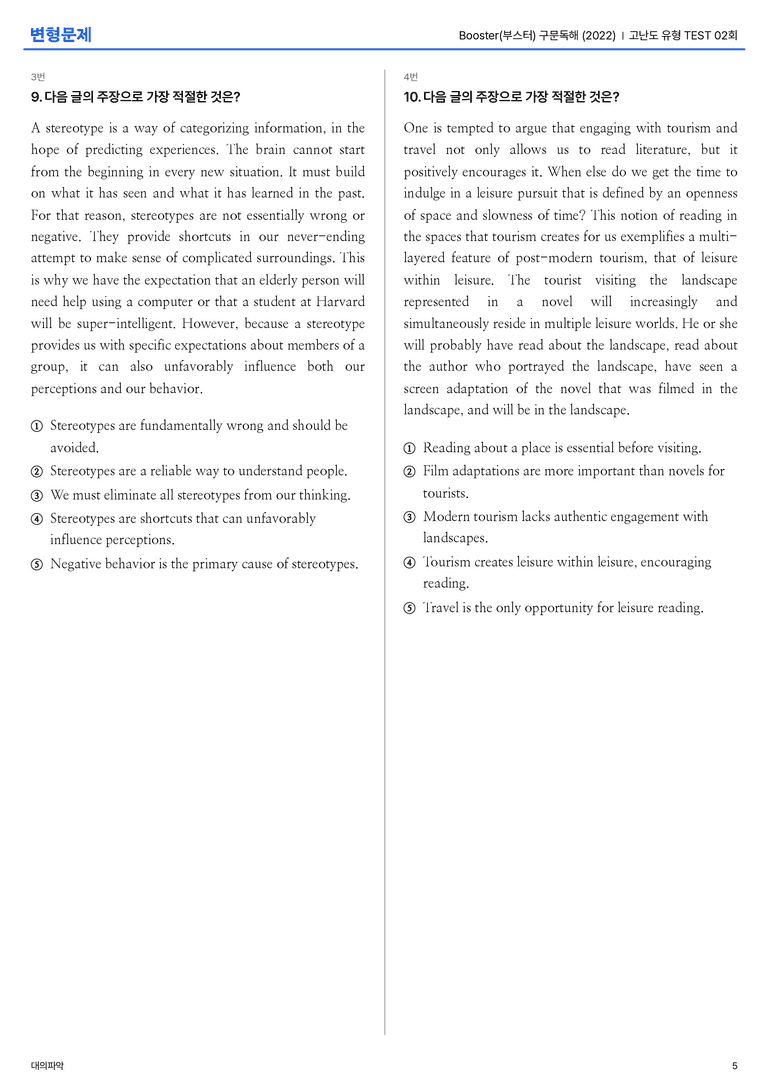 변형문제

Booster(부스터) 구문독해 (2022) | 고난도 유형 TEST 02회

3번

9. 다음 글의 주장으로 가장 적절한 것은?

A stereotype is a way of categorizing information, in the hope of predicting experiences. The brain cannot start from the beginning in every new situation. It must build on what it has seen and what it has learned in the past. For that reason, stereotypes are not essentially wrong or negative. They provide shortcuts in our never-ending attempt to make sense of complicated surroundings. This is why we have the expectation that an elderly person will need help using a computer or that a student at Harvard will be super-intelligent. However, because a stereotype provides us with specific expectations about members of a group, it can also unfavorably influence both our perceptions and our behavior.

① Stereotypes are fundamentally wrong and should be avoided.
② Stereotypes are a reliable way to understand people.
③ We must eliminate all stereotypes from our thinking.
④ Stereotypes are shortcuts that can unfavorably influence perceptions.
⑤ Negative behavior is the primary cause of stereotypes.

4번

10. 다음 글의 주장으로 가장 적절한 것은?

One is tempted to argue that engaging with tourism and travel not only allows us to read literature, but it positively encourages it. When else do we get the time to indulge in a leisure pursuit that is defined by an openness of space and slowness of time? This notion of reading in the spaces that tourism creates for us exemplifies a multi-layered feature of post-modern tourism, that of leisure within leisure. The tourist visiting the landscape represented in a novel will increasingly and simultaneously reside in multiple leisure worlds. He or she will probably have read about the landscape, read about the author who portrayed the landscape, have seen a screen adaptation of the novel that was filmed in the landscape, and will be in the landscape.

① Reading about a place is essential before visiting.
② Film adaptations are more important than novels for tourists.
③ Modern tourism lacks authentic engagement with landscapes.
④ Tourism creates leisure within leisure, encouraging reading.
⑤ Travel is the only opportunity for leisure reading.

대의파악

5